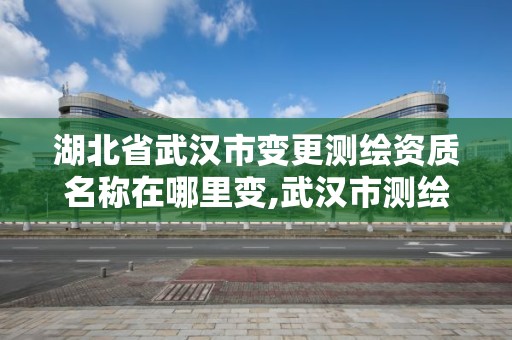 湖北省武汉市变更测绘资质名称在哪里变,武汉市测绘